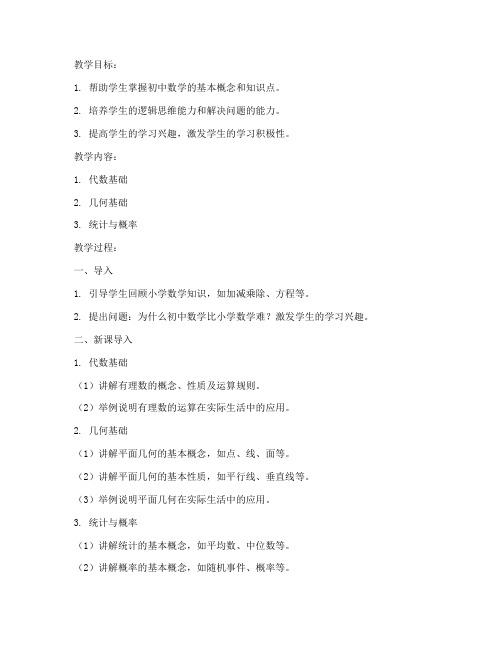 教学目标：

1. 帮助学生掌握初中数学的基本概念和知识点。

2. 培养学生的逻辑思维能力和解决问题的能力。

3. 提高学生的学习兴趣，激发学生的学习积极性。

教学内容：

1. 代数基础

2. 几何基础

3. 统计与概率

教学过程：

一、导入

1. 引导学生回顾小学数学知识，如加减乘除、方程等。

2. 提出问题：为什么初中数学比小学数学难？激发学生的学习兴趣。

二、新课导入

1. 代数基础

（1）讲解有理数的概念、性质及运算规则。

（2）举例说明有理数的运算在实际生活中的应用。

2. 几何基础

（1）讲解平面几何的基本概念，如点、线、面等。

（2）讲解平面几何的基本性质，如平行线、垂直线等。

（3）举例说明平面几何在实际生活中的应用。

3. 统计与概率

（1）讲解统计的基本概念，如平均数、中位数等。

（2）讲解概率的基本概念，如随机事件、概率等。